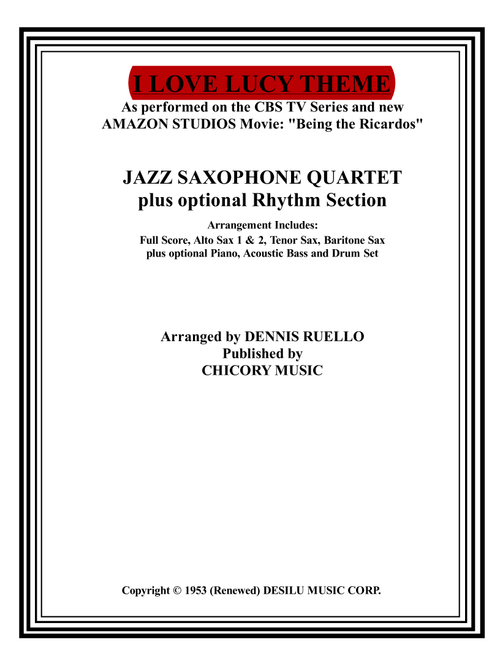 I LOVE LUCY THEME
As performed on the CBS TV Series and new AMAZON STUDIOS Movie: "Being the Ricardos"

JAZZ SAXOPHONE QUARTET
plus optional Rhythm Section

Arrangement Includes:
Full Score, Alto Sax 1 & 2, Tenor Sax, Baritone Sax plus optional Piano, Acoustic Bass and Drum Set

Arranged by DENNIS RUELLO
Published by
CHICORY MUSIC

Copyright © 1953 (Renewed) DESILU MUSIC CORP.